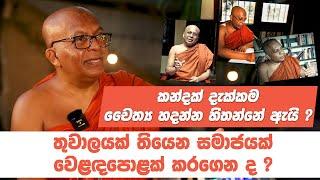 කන්දක් දැක්කම
චෛත්‍ය හදන්න හිතන්නේ ඇයි ?

තුවාලයක් තියෙන සමාජයක්
වෙළඳපොළක් කරගෙන ද ?